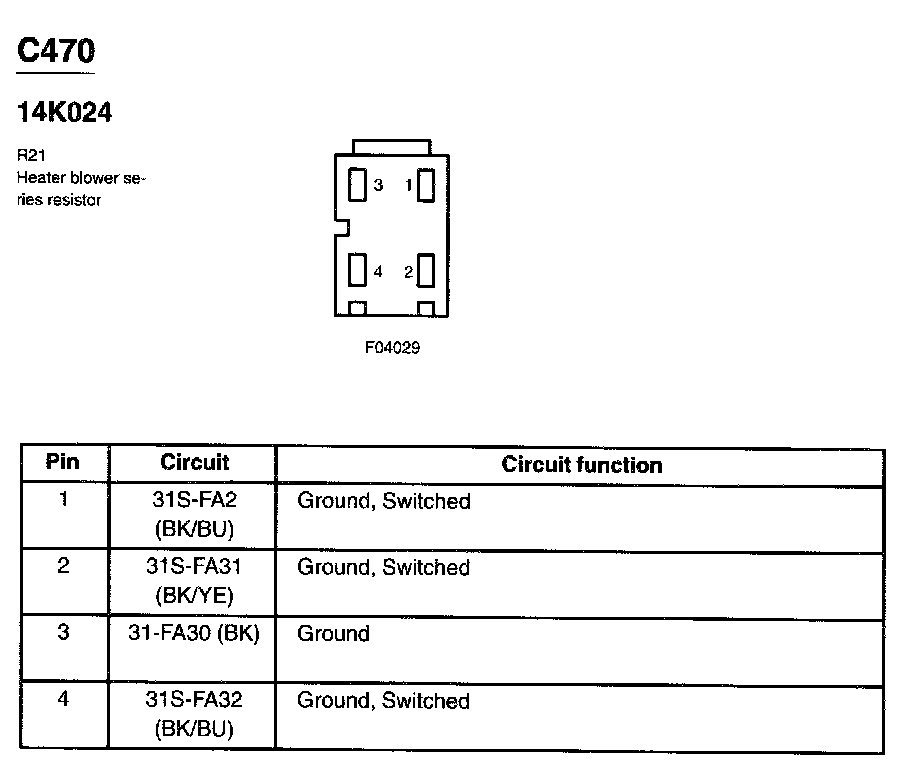 C470

14K024

R21
Heater blower series resistor

3 1
4 2

F04029

| Pin | Circuit | Circuit function |
|---|---|---|
| 1 | 31S-FA2 (BK/BU) | Ground, Switched |
| 2 | 31S-FA31 (BK/YE) | Ground, Switched |
| 3 | 31-FA30 (BK) | Ground |
| 4 | 31S-FA32 (BK/BU) | Ground, Switched |